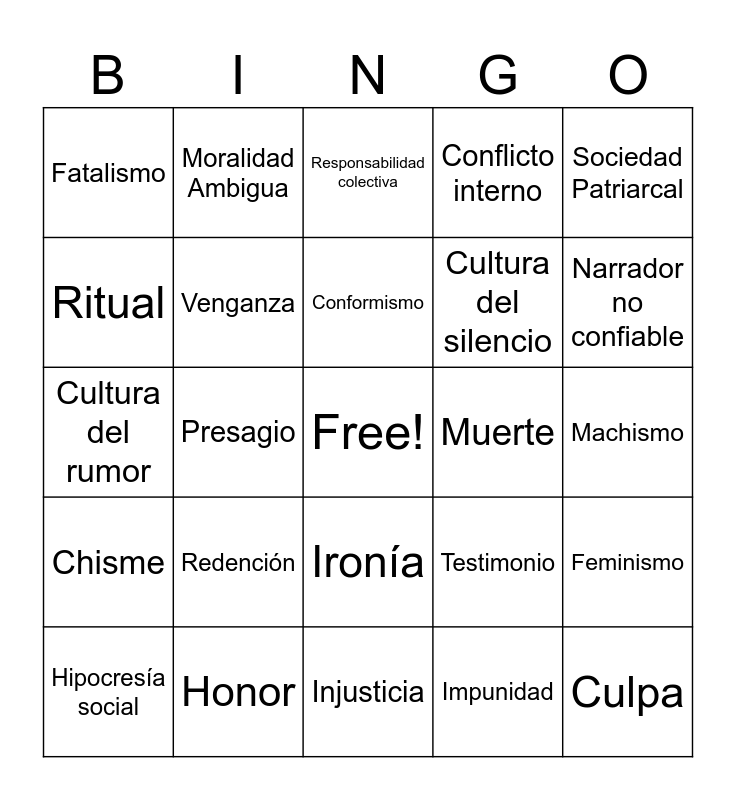 | B | I | N | G | O |
|---|---|---|---|---|
| Fatalismo | Moralidad Ambigua | Responsabilidad colectiva | Conflicto interno | Sociedad Patriarcal |
| Ritual | Venganza | Conformismo | Cultura del silencio | Narrador no confiable |
| Cultura del rumor | Presagio | Free! | Muerte | Machismo |
| Chisme | Redención | Ironía | Testimonio | Feminismo |
| Hipocresía social | Honor | Injusticia | Impunidad | Culpa |